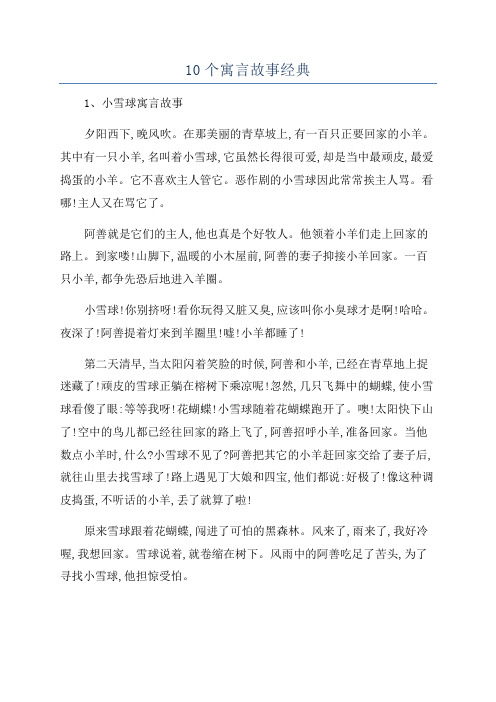 10个寓言故事经典

1、小雪球寓言故事

夕阳西下,晚风吹。在那美丽的青草坡上,有一百只正要回家的小羊。其中有一只小羊,名叫着小雪球,它虽然长得很可爱,却是当中最顽皮,最爱捣蛋的小羊。它不喜欢主人管它。恶作剧的小雪球因此常常挨主人骂。看哪!主人又在骂它了。

阿善就是它们的主人,他也真是个好牧人。他领着小羊们走上回家的路上。到家喽!山脚下,温暖的小木屋前,阿善的妻子抑接小羊回家。一百只小羊,都争先恐后地进入羊圈。

小雪球!你别挤呀!看你玩得又脏又臭,应该叫你小臭球才是啊!哈哈。夜深了!阿善提着灯来到羊圈里!嘘!小羊都睡了!

第二天清早,当太阳闪着笑脸的时候,阿善和小羊,已经在青草地上捉迷藏了!顽皮的雪球正躺在榕树下乘凉呢!忽然,几只飞舞中的蝴蝶,使小雪球看傻了眼:等等我呀!花蝴蝶!小雪球随着花蝴蝶跑开了。噢!太阳快下山了!空中的鸟儿都已经往回家的路上飞了,阿善招呼小羊,准备回家。当他数点小羊时,什么?小雪球不见了?阿善把其它的小羊赶回家交给了妻子后,就往山里去找雪球了!路上遇见了大娘和四宝,他们都说:好极了!像这种调皮捣蛋,不听话的小羊,丢了就算了啦!

原来雪球跟着花蝴蝶,闯进了可怕的黑森林。风来了,雨来了,我好冷喔,我想回家。雪球说着,就卷缩在树下。风雨中的阿善吃足了苦头,为了寻找小雪球,他担惊受怕。